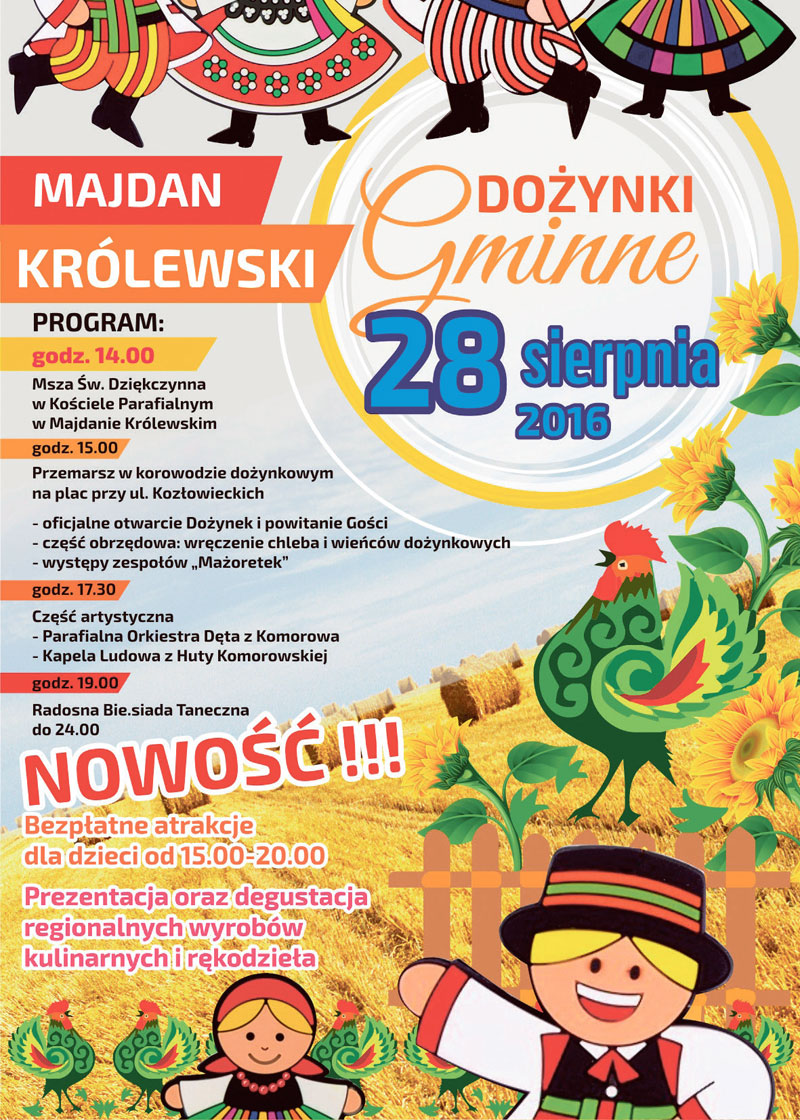 MAJDAN KRÓLEWSKI

DOŻYNKI Gminne

28 sierpnia 2016

PROGRAM:

godz. 14.00

Msza Św. Dziękczynna w Kościele Parafialnym w Majdanie Królewskim

godz. 15.00

Przemarsz w korowodzie dożynkowym na plac przy ul. Kozłowieckich

- oficjalne otwarcie Dożynek i powitanie Gości
- część obrzędowa: wręczenie chleba i wieńców dożynkowych
- występy zespołów „Mażoretek"

godz. 17.30

Część artystyczna
- Parafialna Orkiestra Dęta z Komorowa
- Kapela Ludowa z Huty Komorowskiej

godz. 19.00

Radosna Bie.siada Taneczna do 24.00

NOWOŚĆ !!!

Bezpłatne atrakcje dla dzieci od 15.00-20.00

Prezentacja oraz degustacja regionalnych wyrobów kulinarnych i rękodzieła